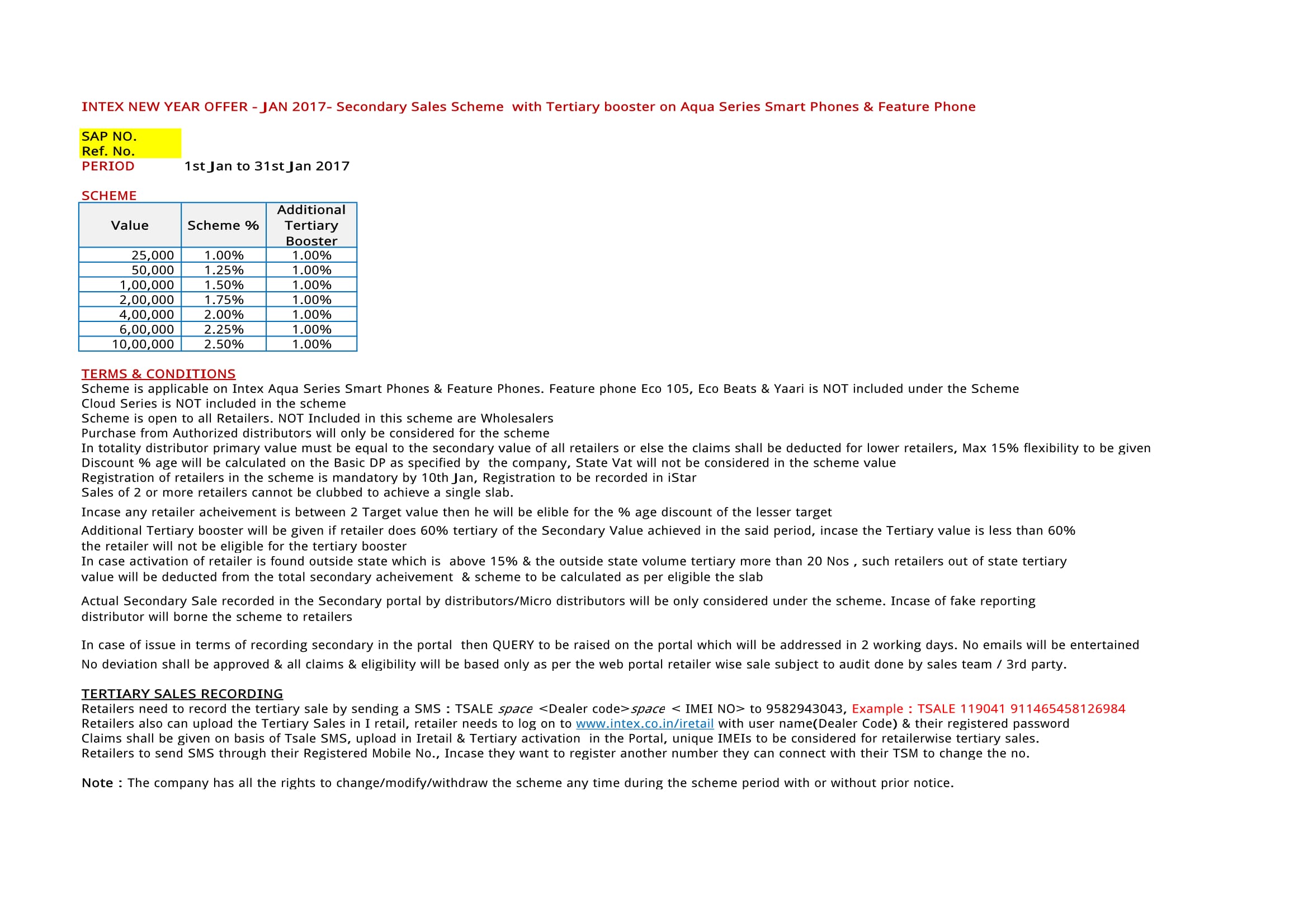 INTEX NEW YEAR OFFER - JAN 2017- Secondary Sales Scheme with Tertiary booster on Aqua Series Smart Phones & Feature Phone

SAP NO.
Ref. No.
PERIOD 1st Jan to 31st Jan 2017

SCHEME

| Value | Scheme % | Additional Tertiary Booster |
|---|---|---|
| 25,000 | 1.00% | 1.00% |
| 50,000 | 1.25% | 1.00% |
| 1,00,000 | 1.50% | 1.00% |
| 2,00,000 | 1.75% | 1.00% |
| 4,00,000 | 2.00% | 1.00% |
| 6,00,000 | 2.25% | 1.00% |
| 10,00,000 | 2.50% | 1.00% |

TERMS & CONDITIONS
Scheme is applicable on Intex Aqua Series Smart Phones & Feature Phones. Feature phone Eco 105, Eco Beats & Yaari is NOT included under the Scheme
Cloud Series is NOT included in the scheme
Scheme is open to all Retailers. NOT Included in this scheme are Wholesalers
Purchase from Authorized distributors will only be considered for the scheme
In totality distributor primary value must be equal to the secondary value of all retailers or else the claims shall be deducted for lower retailers, Max 15% flexibility to be given
Discount % age will be calculated on the Basic DP as specified by the company, State Vat will not be considered in the scheme value
Registration of retailers in the scheme is mandatory by 10th Jan, Registration to be recorded in iStar
Sales of 2 or more retailers cannot be clubbed to achieve a single slab.
Incase any retailer acheivement is between 2 Target value then he will be elible for the % age discount of the lesser target
Additional Tertiary booster will be given if retailer does 60% tertiary of the Secondary Value achieved in the said period, incase the Tertiary value is less than 60% the retailer will not be eligible for the tertiary booster
In case activation of retailer is found outside state which is above 15% & the outside state volume tertiary more than 20 Nos , such retailers out of state tertiary value will be deducted from the total secondary acheivement & scheme to be calculated as per eligible the slab

Actual Secondary Sale recorded in the Secondary portal by distributors/Micro distributors will be only considered under the scheme. Incase of fake reporting distributor will borne the scheme to retailers

In case of issue in terms of recording secondary in the portal then QUERY to be raised on the portal which will be addressed in 2 working days. No emails will be entertained
No deviation shall be approved & all claims & eligibility will be based only as per the web portal retailer wise sale subject to audit done by sales team / 3rd party.

TERTIARY SALES RECORDING
Retailers need to record the tertiary sale by sending a SMS : TSALE space <Dealer code>space < IMEI NO> to 9582943043, Example : TSALE 119041 911465458126984
Retailers also can upload the Tertiary Sales in I retail, retailer needs to log on to www.intex.co.in/iretail with user name(Dealer Code) & their registered password
Claims shall be given on basis of Tsale SMS, upload in Iretail & Tertiary activation in the Portal, unique IMEIs to be considered for retailerwise tertiary sales.
Retailers to send SMS through their Registered Mobile No., Incase they want to register another number they can connect with their TSM to change the no.

Note : The company has all the rights to change/modify/withdraw the scheme any time during the scheme period with or without prior notice.